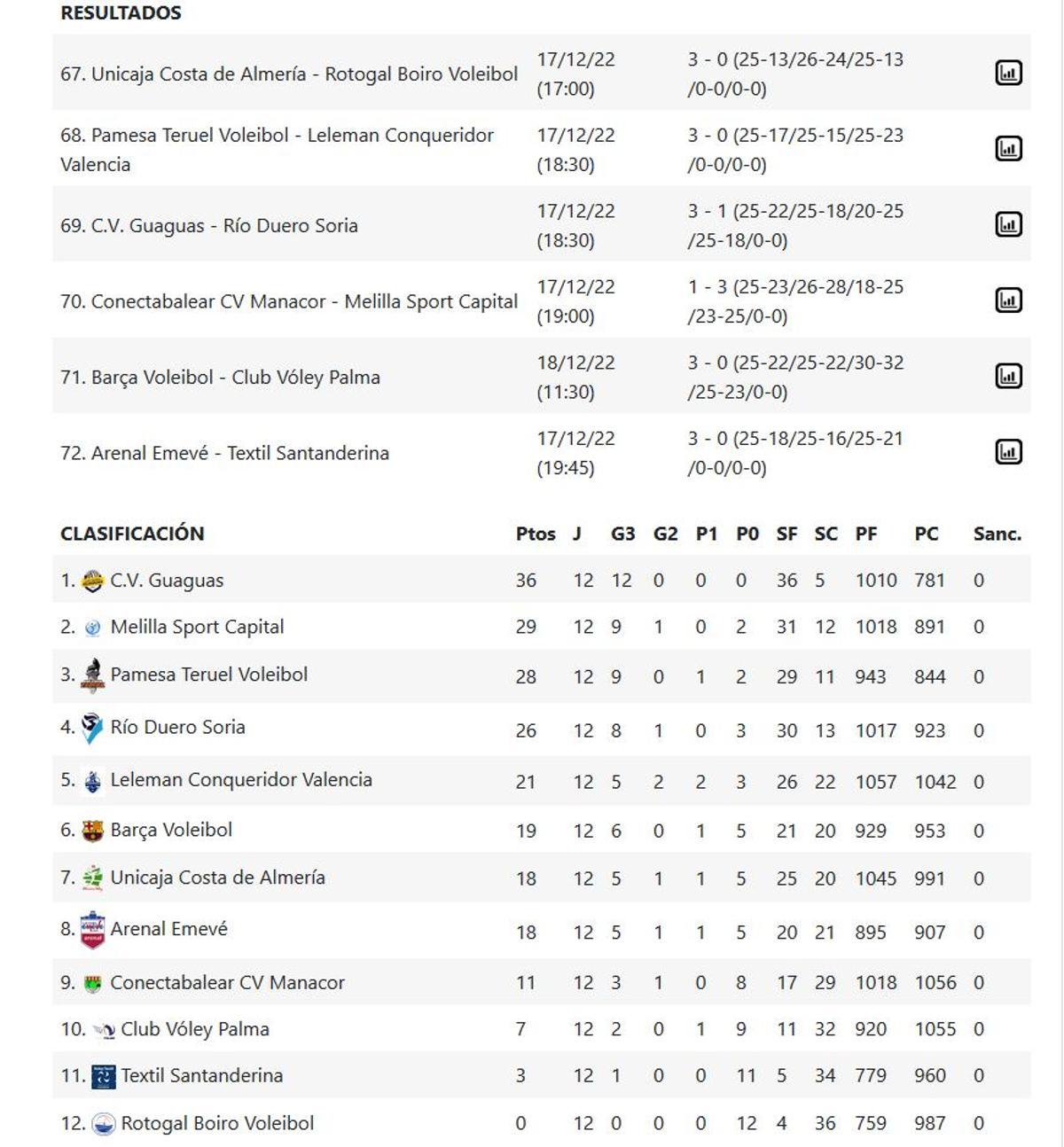 RESULTADOS

| | | |
|---|---|---|
| 67. Unicaja Costa de Almería - Rotogal Boiro Voleibol | 17/12/22 (17:00) | 3 - 0 (25-13/26-24/25-13 /0-0/0-0) |
| 68. Pamesa Teruel Voleibol - Leleman Conqueridor Valencia | 17/12/22 (18:30) | 3 - 0 (25-17/25-15/25-23 /0-0/0-0) |
| 69. C.V. Guaguas - Río Duero Soria | 17/12/22 (18:30) | 3 - 1 (25-22/25-18/20-25 /25-18/0-0) |
| 70. Conectabalear CV Manacor - Melilla Sport Capital | 17/12/22 (19:00) | 1 - 3 (25-23/26-28/18-25 /23-25/0-0) |
| 71. Barça Voleibol - Club Vóley Palma | 18/12/22 (11:30) | 3 - 0 (25-22/25-22/30-32 /25-23/0-0) |
| 72. Arenal Emevé - Textil Santanderina | 17/12/22 (19:45) | 3 - 0 (25-18/25-16/25-21 /0-0/0-0) |

| CLASIFICACIÓN | Ptos | J | G3 | G2 | P1 | P0 | SF | SC | PF | PC | Sanc. |
|---|---|---|---|---|---|---|---|---|---|---|---|
| 1. C.V. Guaguas | 36 | 12 | 12 | 0 | 0 | 0 | 36 | 5 | 1010 | 781 | 0 |
| 2. Melilla Sport Capital | 29 | 12 | 9 | 1 | 0 | 2 | 31 | 12 | 1018 | 891 | 0 |
| 3. Pamesa Teruel Voleibol | 28 | 12 | 9 | 0 | 1 | 2 | 29 | 11 | 943 | 844 | 0 |
| 4. Río Duero Soria | 26 | 12 | 8 | 1 | 0 | 3 | 30 | 13 | 1017 | 923 | 0 |
| 5. Leleman Conqueridor Valencia | 21 | 12 | 5 | 2 | 2 | 3 | 26 | 22 | 1057 | 1042 | 0 |
| 6. Barça Voleibol | 19 | 12 | 6 | 0 | 1 | 5 | 21 | 20 | 929 | 953 | 0 |
| 7. Unicaja Costa de Almería | 18 | 12 | 5 | 1 | 1 | 5 | 25 | 20 | 1045 | 991 | 0 |
| 8. Arenal Emevé | 18 | 12 | 5 | 1 | 1 | 5 | 20 | 21 | 895 | 907 | 0 |
| 9. Conectabalear CV Manacor | 11 | 12 | 3 | 1 | 0 | 8 | 17 | 29 | 1018 | 1056 | 0 |
| 10. Club Vóley Palma | 7 | 12 | 2 | 0 | 1 | 9 | 11 | 32 | 920 | 1055 | 0 |
| 11. Textil Santanderina | 3 | 12 | 1 | 0 | 0 | 11 | 5 | 34 | 779 | 960 | 0 |
| 12. Rotogal Boiro Voleibol | 0 | 12 | 0 | 0 | 0 | 12 | 4 | 36 | 759 | 987 | 0 |